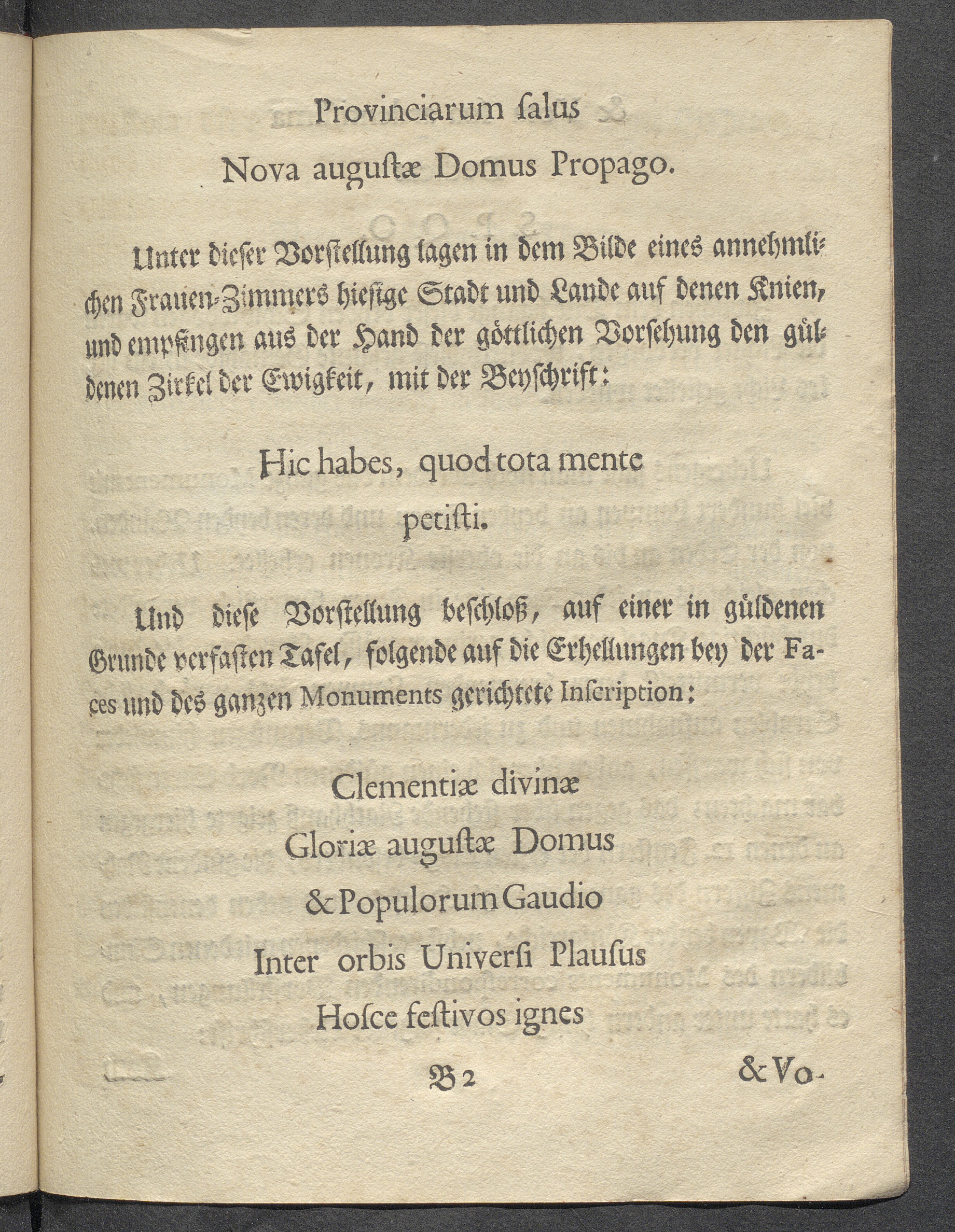 Provinciarum ſalus

Nova auguſtæ Domus Propago.

Unter dieſer Vorſtellung lagen in dem Bilde eines annehmlichen Frauen-Zimmers hieſige Stadt und Lande auf denen Knien, und empfingen aus der Hand der göttlichen Vorſehung den güldenen Zirkel der Ewigkeit, mit der Beyſchrift:

Hic habes, quod tota mente petiſti.

Und dieſe Vorſtellung beſchloß, auf einer in güldenen Grunde verfaſten Tafel, folgende auf die Erhellungen bey der Faces und des ganzen Monuments gerichtete Inſcription:

Clementiæ divinæ
Gloriæ auguſtæ Domus
& Populorum Gaudio
Inter orbis Univerſi Plauſus
Hoſce feſtivos ignes

B 2

& Vo-